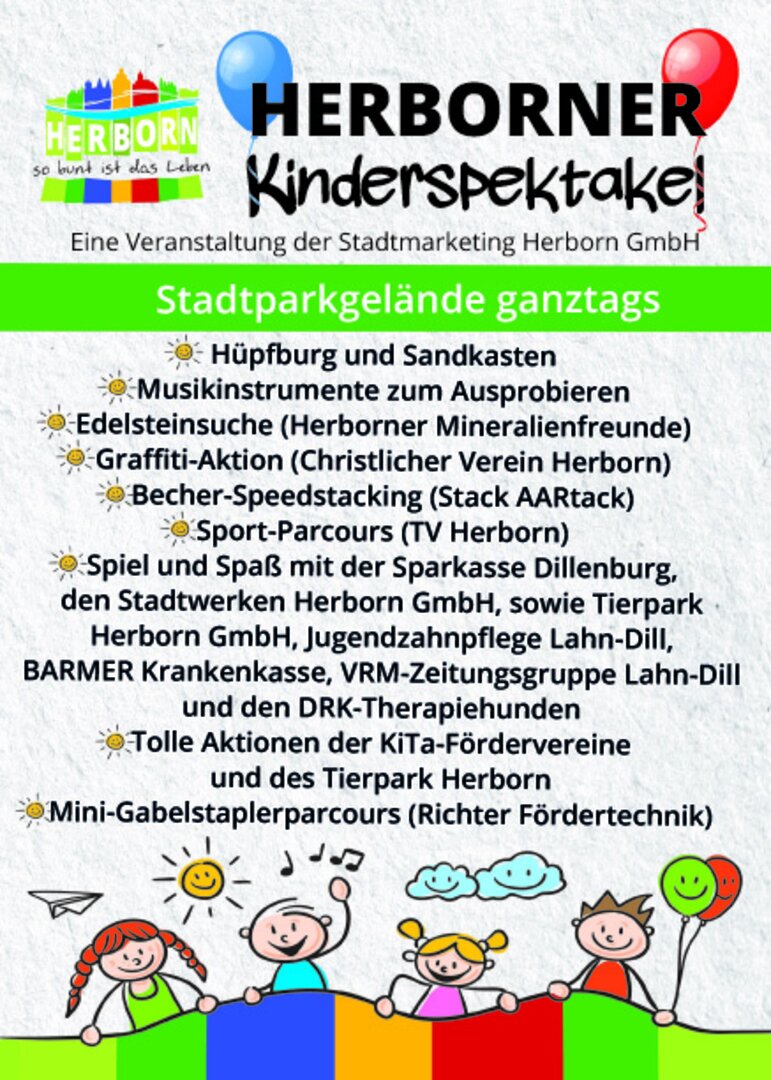 HERBORN
so bunt ist das Leben

HERBORNER
Kinderspektakel

Eine Veranstaltung der Stadtmarketing Herborn GmbH

Stadtparkgelände ganztags

Hüpfburg und Sandkasten
Musikinstrumente zum Ausprobieren
Edelsteinsuche (Herborner Mineralienfreunde)
Graffiti-Aktion (Christlicher Verein Herborn)
Becher-Speedstacking (Stack AARtack)
Sport-Parcours (TV Herborn)
Spiel und Spaß mit der Sparkasse Dillenburg, den Stadtwerken Herborn GmbH, sowie Tierpark Herborn GmbH, Jugendzahnpflege Lahn-Dill, BARMER Krankenkasse, VRM-Zeitungsgruppe Lahn-Dill und den DRK-Therapiehunden
Tolle Aktionen der KiTa-Fördervereine und des Tierpark Herborn
Mini-Gabelstaplerparcours (Richter Fördertechnik)